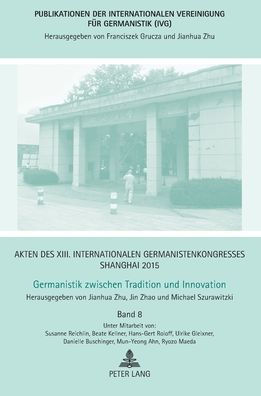 PUBLIKATIONEN DER INTERNATIONALEN VEREINIGUNG FÜR GERMANISTIK (IVG)
Herausgegeben von Franciszek Grucza und Jianhua Zhu

AKTEN DES XIII. INTERNATIONALEN GERMANISTENKONGRESSES SHANGHAI 2015

Germanistik zwischen Tradition und Innovation

Herausgegeben von Jianhua Zhu, Jin Zhao und Michael Szurawitzki

Band 8

Unter Mitarbeit von:
Susanne Reichlin, Beate Kellner, Hans-Gert Roloff, Ulrike Gleixner, Danielle Buschinger, Mun-Yeong Ahn, Ryozo Maeda

PETER LANG